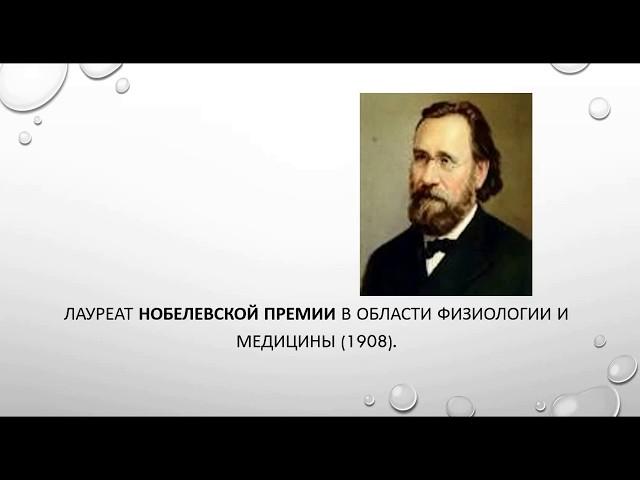 ЛАУРЕАТ НОБЕЛЕВСКОЙ ПРЕМИИ В ОБЛАСТИ ФИЗИОЛОГИИ И МЕДИЦИНЫ (1908).